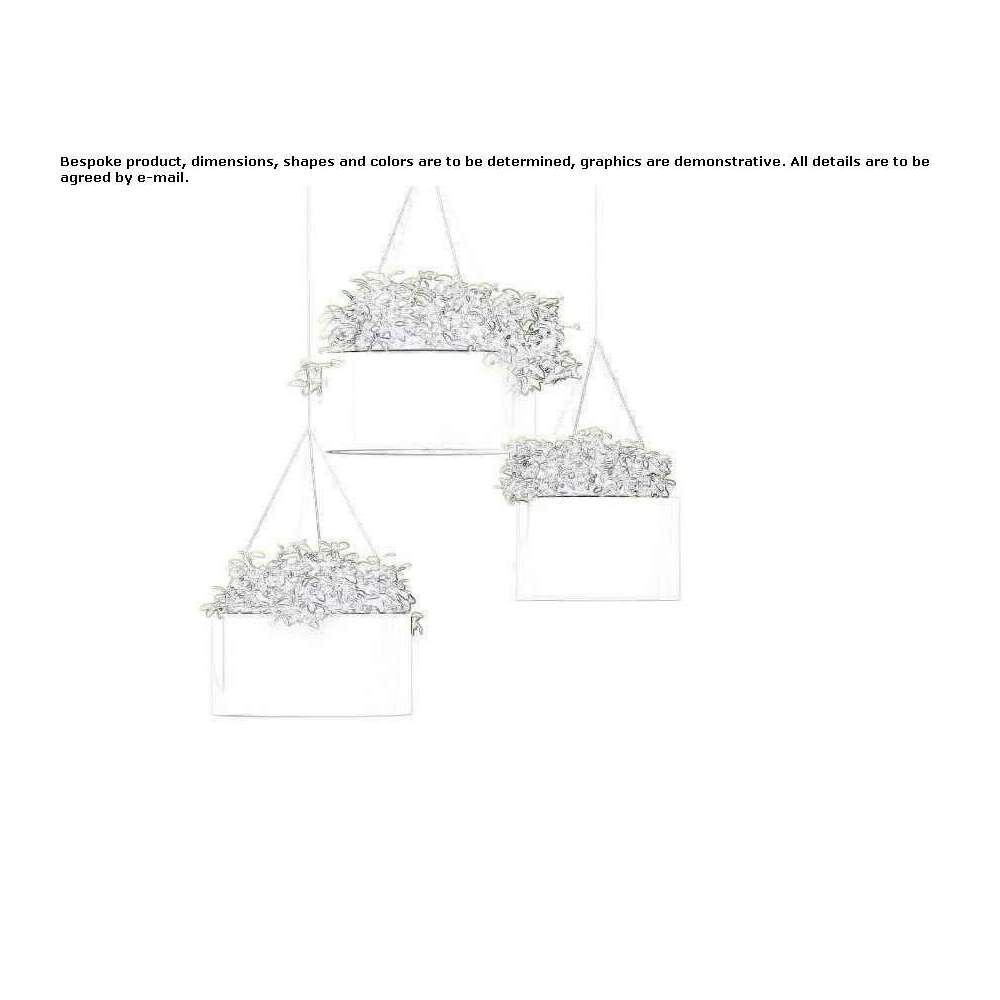 Bespoke product, dimensions, shapes and colors are to be determined, graphics are demonstrative. All details are to be agreed by e-mail.